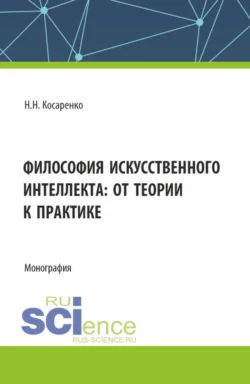 Н.Н. Косаренко

ФИЛОСОФИЯ ИСКУССТВЕННОГО ИНТЕЛЛЕКТА: ОТ ТЕОРИИ К ПРАКТИКЕ

Монография

RU
SCIence
RUS-SCIENCE.RU